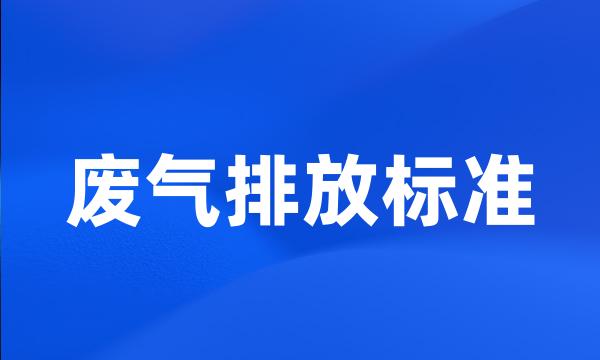 废气排放标准